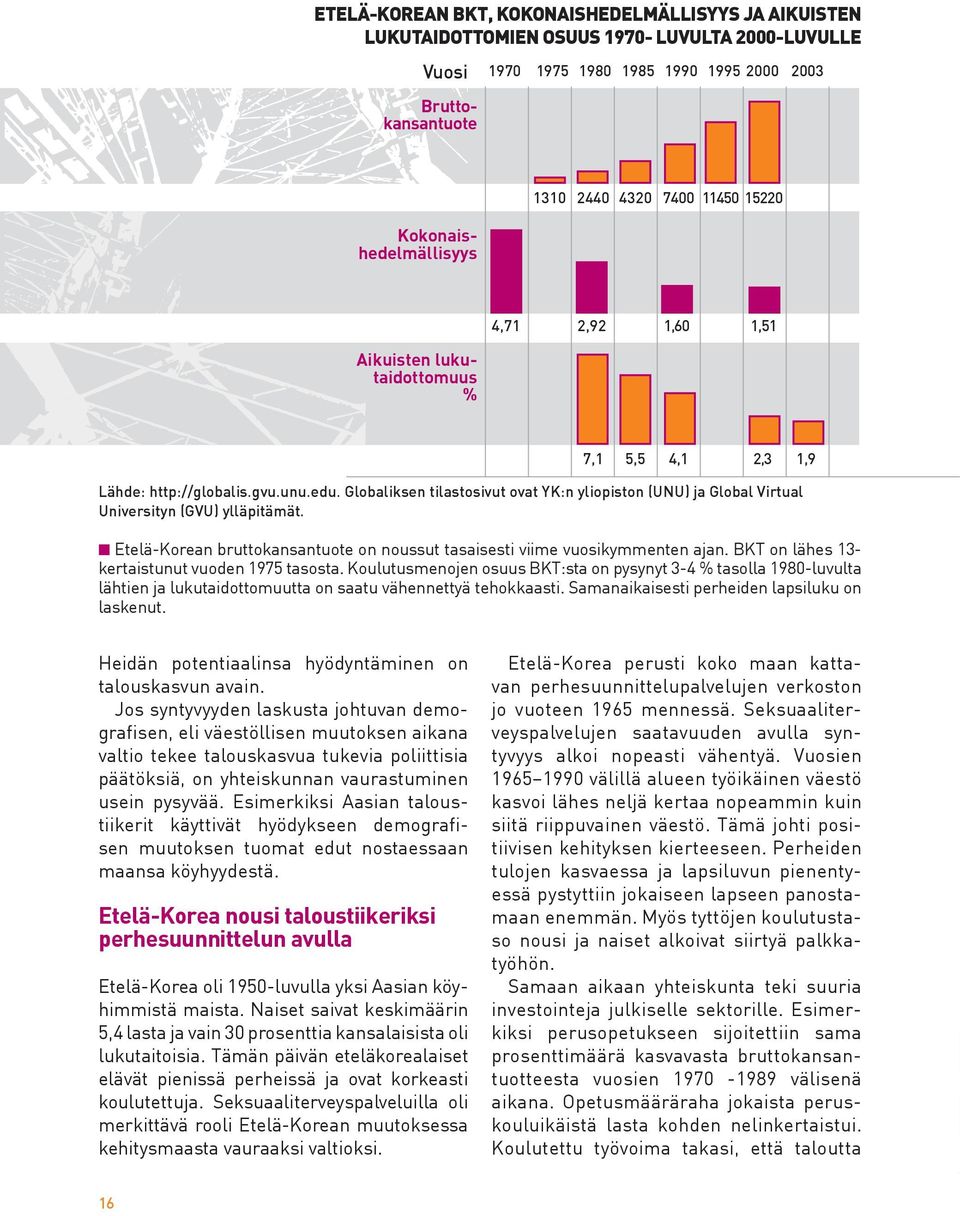 ETELÄ-KOREAN BKT, KOKONAISHEDELMÄLLISYYS JA AIKUISTEN LUKUTAIDOTTOMIEN OSUUS 1970- LUVULTA 2000-LUVULLE

Vuosi 1970 1975 1980 1985 1990 1995 2000 2003

Bruttokansantuote

1310 2440 4320 7400 11450 15220

Kokonaishedelmällisyys

4,71 2,92 1,60 1,51

Aikuisten lukutaidottomuus %

7,1 5,5 4,1 2,3 1,9

Lähde: http://globalis.gvu.unu.edu. Globaliksen tilastosivut ovat YK:n yliopiston (UNU) ja Global Virtual Universityn (GVU) ylläpitämät.

Etelä-Korean bruttokansantuote on noussut tasaisesti viime vuosikymmenten ajan. BKT on lähes 13-kertaistunut vuoden 1975 tasosta. Koulutusmenojen osuus BKT:sta on pysynyt 3-4 % tasolla 1980-luvulta lähtien ja lukutaidottomuutta on saatu vähennettyä tehokkaasti. Samanaikaisesti perheiden lapsiluku on laskenut.

Heidän potentiaalinsa hyödyntäminen on talouskasvun avain.

Jos syntyvyyden laskusta johtuvan demografisen, eli väestöllisen muutoksen aikana valtio tekee talouskasvua tukevia poliittisia päätöksiä, on yhteiskunnan vaurastuminen usein pysyvää. Esimerkiksi Aasian taloustiikerit käyttivät hyödykseen demografisen muutoksen tuomat edut nostaessaan maansa köyhyydestä.

Etelä-Korea nousi taloustiikeriksi perhesuunnittelun avulla

Etelä-Korea oli 1950-luvulla yksi Aasian köyhimmistä maista. Naiset saivat keskimäärin 5,4 lasta ja vain 30 prosenttia kansalaisista oli lukutaitoisia. Tämän päivän eteläkorealaiset elävät pienissä perheissä ja ovat korkeasti koulutettuja. Seksuaaliterveyspalveluilla oli merkittävä rooli Etelä-Korean muutoksessa kehitysmaasta vauraaksi valtioksi.

Etelä-Korea perusti koko maan kattavan perhesuunnittelupalvelujen verkoston jo vuoteen 1965 mennessä. Seksuaaliterveyspalvelujen saatavuuden avulla syntyvyys alkoi nopeasti vähentyä. Vuosien 1965–1990 välillä alueen työikäinen väestö kasvoi lähes neljä kertaa nopeammin kuin siitä riippuvainen väestö. Tämä johti positiivisen kehityksen kierteeseen. Perheiden tulojen kasvaessa ja lapsiluvun pienentyessä pystyttiin jokaiseen lapseen panostamaan enemmän. Myös tyttöjen koulutustaso nousi ja naiset alkoivat siirtyä palkkatyöhön.

Samaan aikaan yhteiskunta teki suuria investointeja julkiselle sektorille. Esimerkiksi perusopetukseen sijoitettiin sama prosenttimäärä kasvavasta bruttokansantuotteesta vuosien 1970 -1989 välisenä aikana. Opetusmääräraha jokaista peruskouluikäistä lasta kohden nelinkertaistui. Koulutettu työvoima takasi, että taloutta

16